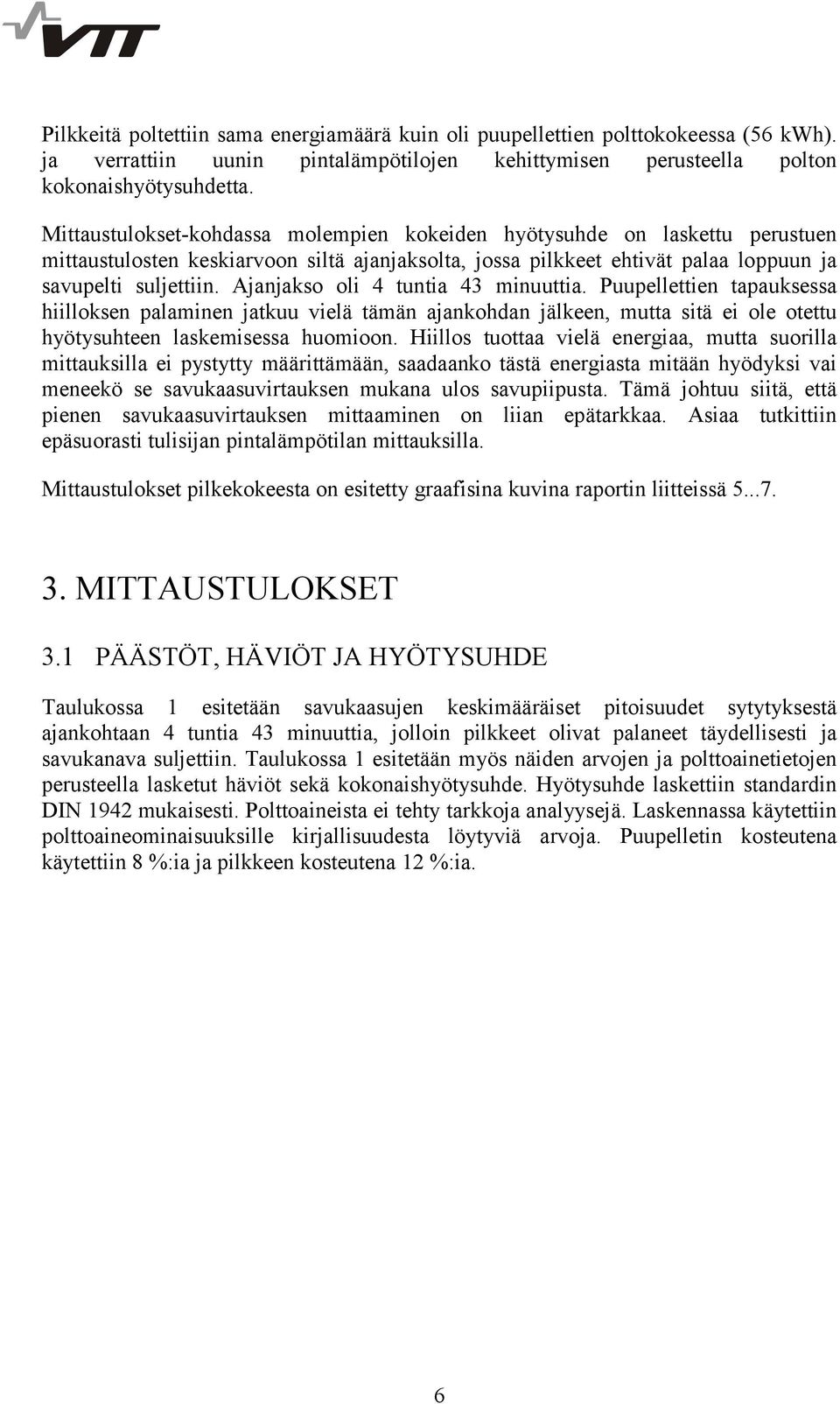 VTT

Pilkkeitä poltettiin sama energiamäärä kuin oli puupellettien polttokokeessa (56 kWh). ja verrattiin uunin pintalämpötilojen kehittymisen perusteella polton kokonaishyötysuhdetta.

Mittaustulokset-kohdassa molempien kokeiden hyötysuhde on laskettu perustuen mittaustulosten keskiarvoon siltä ajanjaksolta, jossa pilkkeet ehtivät palaa loppuun ja savupelti suljettiin. Ajanjakso oli 4 tuntia 43 minuuttia. Puupellettien tapauksessa hiilloksen palaminen jatkuu vielä tämän ajankohdan jälkeen, mutta sitä ei ole otettu hyötysuhteen laskemisessa huomioon. Hiillos tuottaa vielä energiaa, mutta suorilla mittauksilla ei pystytty määrittämään, saadaanko tästä energiasta mitään hyödyksi vai meneekö se savukaasuvirtauksen mukana ulos savupiipusta. Tämä johtuu siitä, että pienen savukaasuvirtauksen mittaaminen on liian epätarkkaa. Asiaa tutkittiin epäsuorasti tulisijan pintalämpötilan mittauksilla.

Mittaustulokset pilkekokeesta on esitetty graafisina kuvina raportin liitteissä 5...7.

3. MITTAUSTULOKSET

3.1 PÄÄSTÖT, HÄVIÖT JA HYÖTYSUHDE

Taulukossa 1 esitetään savukaasujen keskimääräiset pitoisuudet sytytyksestä ajankohtaan 4 tuntia 43 minuuttia, jolloin pilkkeet olivat palaneet täydellisesti ja savukanava suljettiin. Taulukossa 1 esitetään myös näiden arvojen ja polttoainetietojen perusteella lasketut häviöt sekä kokonaishyötysuhde. Hyötysuhde laskettiin standardin DIN 1942 mukaisesti. Polttoaineista ei tehty tarkkoja analyysejä. Laskennassa käytettiin polttoaineominaisuuksille kirjallisuudesta löytyviä arvoja. Puupelletin kosteutena käytettiin 8 %:ia ja pilkkeen kosteutena 12 %:ia.

6